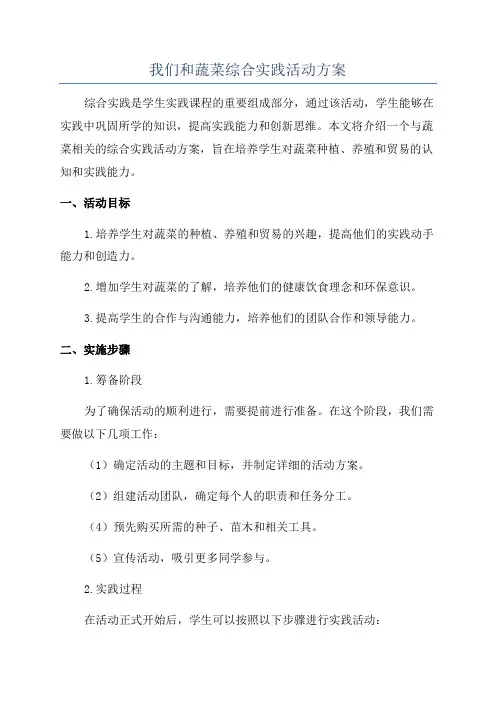 我们和蔬菜综合实践活动方案

综合实践是学生实践课程的重要组成部分，通过该活动，学生能够在实践中巩固所学的知识，提高实践能力和创新思维。本文将介绍一个与蔬菜相关的综合实践活动方案，旨在培养学生对蔬菜种植、养殖和贸易的认知和实践能力。

一、活动目标

1.培养学生对蔬菜的种植、养殖和贸易的兴趣，提高他们的实践动手能力和创造力。

2.增加学生对蔬菜的了解，培养他们的健康饮食理念和环保意识。

3.提高学生的合作与沟通能力，培养他们的团队合作和领导能力。

二、实施步骤

1.筹备阶段

为了确保活动的顺利进行，需要提前进行准备。在这个阶段，我们需要做以下几项工作：

（1）确定活动的主题和目标，并制定详细的活动方案。

（2）组建活动团队，确定每个人的职责和任务分工。

（4）预先购买所需的种子、苗木和相关工具。

（5）宣传活动，吸引更多同学参与。

2.实践过程

在活动正式开始后，学生可以按照以下步骤进行实践活动：